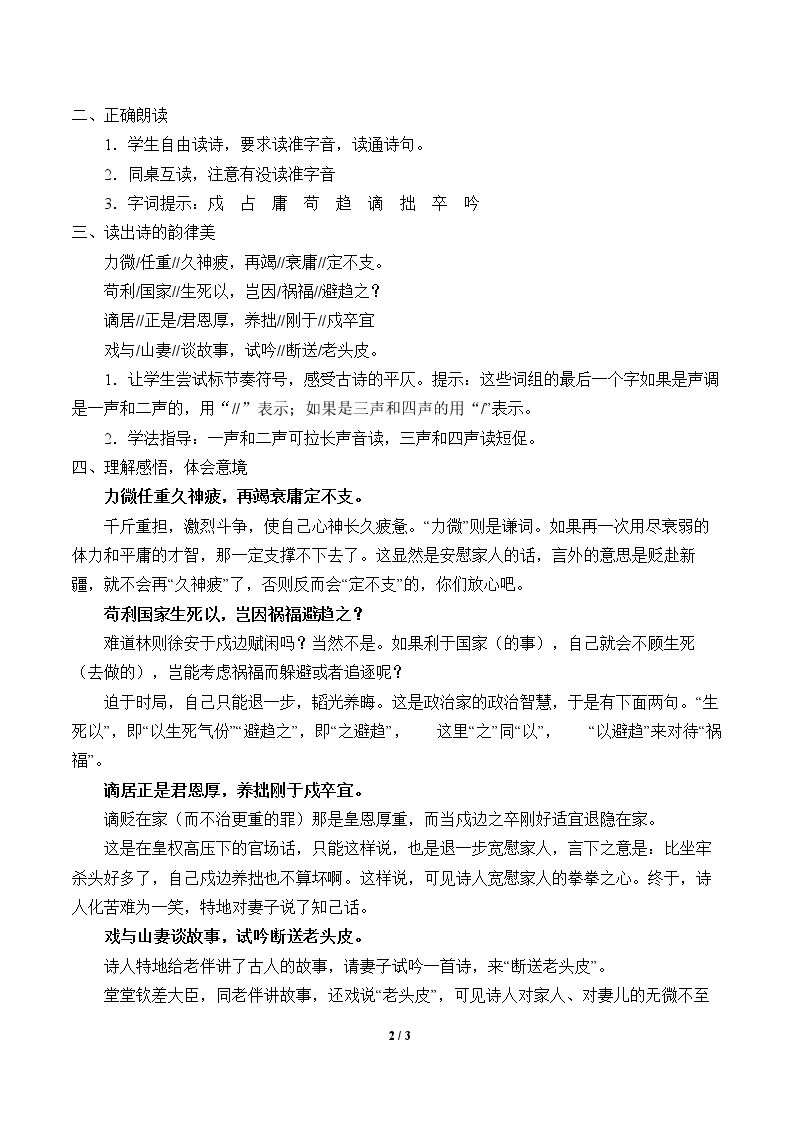 二、正确朗读

1．学生自由读诗，要求读准字音，读通诗句。

2．同桌互读，注意有没读准字音

3．字词提示：戍 占 庸 苟 趋 谪 拙 卒 吟

三、读出诗的韵律美

力微/任重//久神疲，再竭//衰庸//定不支。

苟利/国家//生死以，岂因/祸福//避趋之？

谪居//正是/君恩厚，养拙//刚于//戍卒宜

戏与/山妻//谈故事，试吟//断送/老头皮。

1．让学生尝试标节奏符号，感受古诗的平仄。提示：这些词组的最后一个字如果是声调是一声和二声的，用“//”表示；如果是三声和四声的用“/”表示。

2．学法指导：一声和二声可拉长声音读，三声和四声读短促。

四、理解感悟，体会意境

力微任重久神疲，再竭衰庸定不支。

千斤重担，激烈斗争，使自己心神长久疲惫。“力微”则是谦词。如果再一次用尽衰弱的体力和平庸的才智，那一定支撑不下去了。这显然是安慰家人的话，言外的意思是贬赴新疆，就不会再“久神疲”了，否则反而会“定不支”的，你们放心吧。

苟利国家生死以，岂因祸福避趋之？

难道林则徐安于戍边赋闲吗？当然不是。如果利于国家（的事），自己就会不顾生死（去做的），岂能考虑祸福而躲避或者追逐呢？

迫于时局，自己只能退一步，韬光养晦。这是政治家的政治智慧，于是有下面两句。“生死以”，即“以生死气份”“避趋之”，即“之避趋”， 这里“之”同“以”， “以避趋”来对待“祸福”。

谪居正是君恩厚，养拙刚于戍卒宜。

谪贬在家（而不治更重的罪）那是皇恩厚重，而当戍边之卒刚好适宜退隐在家。

这是在皇权高压下的官场话，只能这样说，也是退一步宽慰家人，言下之意是：比坐牢杀头好多了，自己戍边养拙也不算坏啊。这样说，可见诗人宽慰家人的拳拳之心。终于，诗人化苦难为一笑，特地对妻子说了知己话。

戏与山妻谈故事，试吟断送老头皮。

诗人特地给老伴讲了古人的故事，请妻子试吟一首诗，来“断送老头皮”。

堂堂钦差大臣，同老伴讲故事，还戏说“老头皮”，可见诗人对家人、对妻儿的无微不至

2 / 3